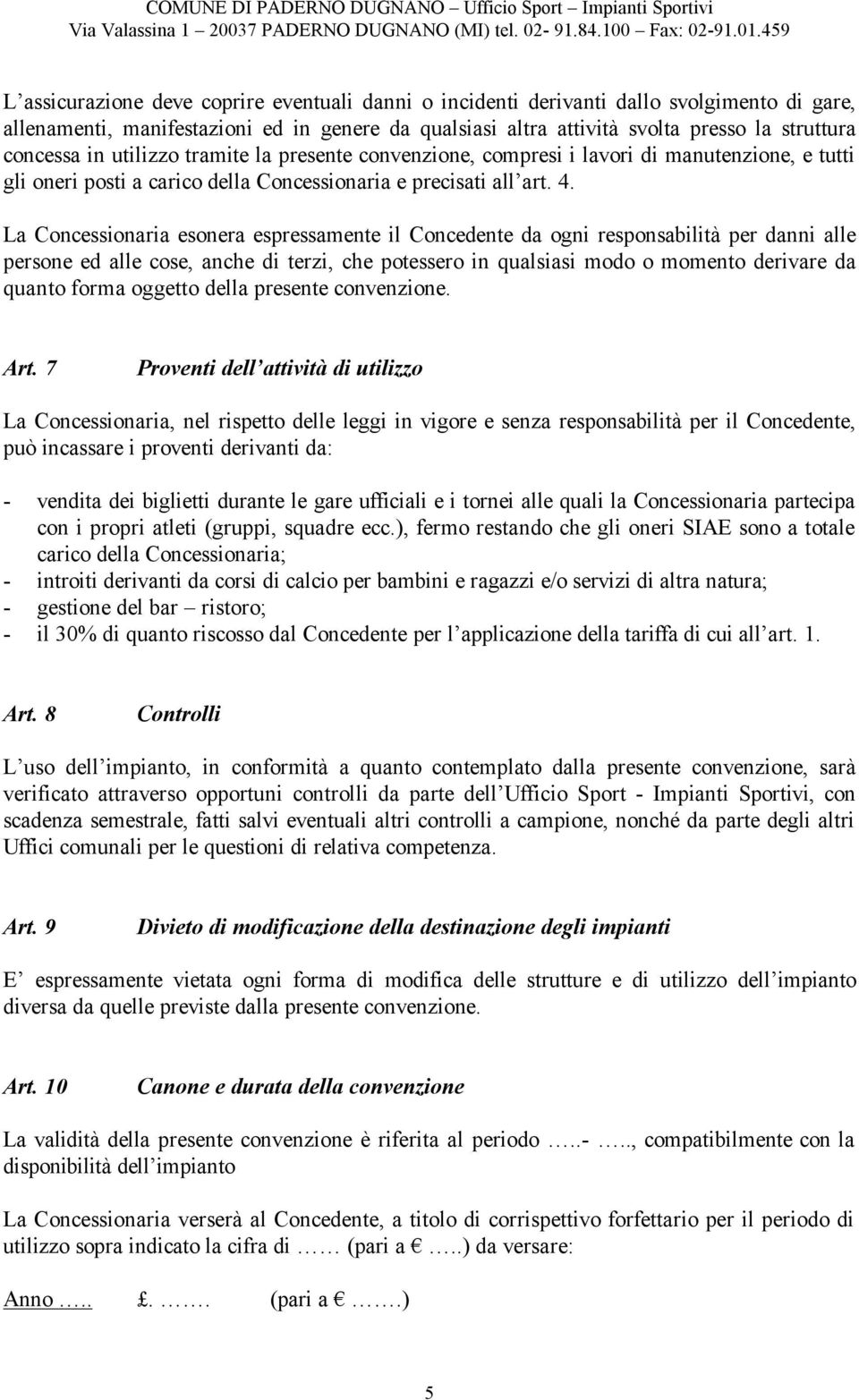 COMUNE DI PADERNO DUGNANO – Ufficio Sport – Impianti Sportivi
Via Valassina 1 – 20037 PADERNO DUGNANO (MI) tel. 02- 91.84.100 – Fax: 02-91.01.459

L'assicurazione deve coprire eventuali danni o incidenti derivanti dallo svolgimento di gare, allenamenti, manifestazioni ed in genere da qualsiasi altra attività svolta presso la struttura concessa in utilizzo tramite la presente convenzione, compresi i lavori di manutenzione, e tutti gli oneri posti a carico della Concessionaria e precisati all'art. 4.

La Concessionaria esonera espressamente il Concedente da ogni responsabilità per danni alle persone ed alle cose, anche di terzi, che potessero in qualsiasi modo o momento derivare da quanto forma oggetto della presente convenzione.

Art. 7 Proventi dell'attività di utilizzo

La Concessionaria, nel rispetto delle leggi in vigore e senza responsabilità per il Concedente, può incassare i proventi derivanti da:

- vendita dei biglietti durante le gare ufficiali e i tornei alle quali la Concessionaria partecipa con i propri atleti (gruppi, squadre ecc.), fermo restando che gli oneri SIAE sono a totale carico della Concessionaria;
- introiti derivanti da corsi di calcio per bambini e ragazzi e/o servizi di altra natura;
- gestione del bar – ristoro;
- il 30% di quanto riscosso dal Concedente per l'applicazione della tariffa di cui all'art. 1.

Art. 8 Controlli

L'uso dell'impianto, in conformità a quanto contemplato dalla presente convenzione, sarà verificato attraverso opportuni controlli da parte dell'Ufficio Sport - Impianti Sportivi, con scadenza semestrale, fatti salvi eventuali altri controlli a campione, nonché da parte degli altri Uffici comunali per le questioni di relativa competenza.

Art. 9 Divieto di modificazione della destinazione degli impianti

E' espressamente vietata ogni forma di modifica delle strutture e di utilizzo dell'impianto diversa da quelle previste dalla presente convenzione.

Art. 10 Canone e durata della convenzione

La validità della presente convenzione è riferita al periodo …..- ….., compatibilmente con la disponibilità dell'impianto

La Concessionaria verserà al Concedente, a titolo di corrispettivo forfettario per il periodo di utilizzo sopra indicato la cifra di …… (pari a € …..) da versare:

Anno ….. £. ……. (pari a € …….)

5